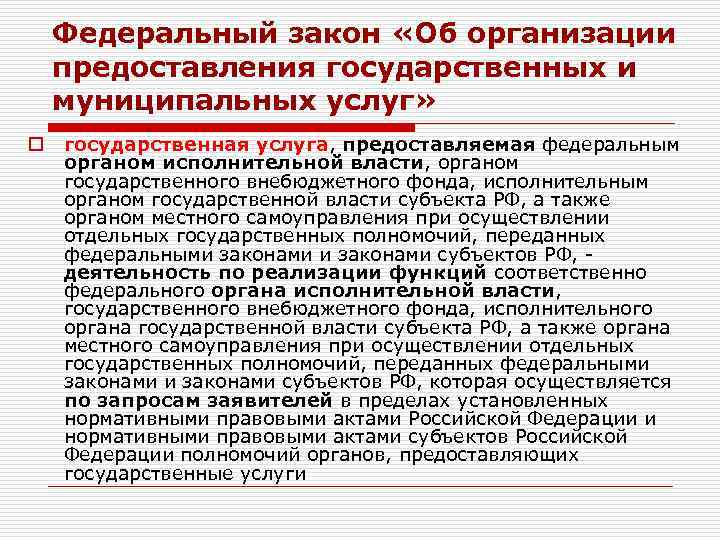 Федеральный закон «Об организации предоставления государственных и муниципальных услуг»

государственная услуга, предоставляемая федеральным органом исполнительной власти, органом государственного внебюджетного фонда, исполнительным органом государственной власти субъекта РФ, а также органом местного самоуправления при осуществлении отдельных государственных полномочий, переданных федеральными законами и законами субъектов РФ, - деятельность по реализации функций соответственно федерального органа исполнительной власти, государственного внебюджетного фонда, исполнительного органа государственной власти субъекта РФ, а также органа местного самоуправления при осуществлении отдельных государственных полномочий, переданных федеральными законами и законами субъектов РФ, которая осуществляется по запросам заявителей в пределах установленных нормативными правовыми актами Российской Федерации и нормативными правовыми актами субъектов Российской Федерации полномочий органов, предоставляющих государственные услуги